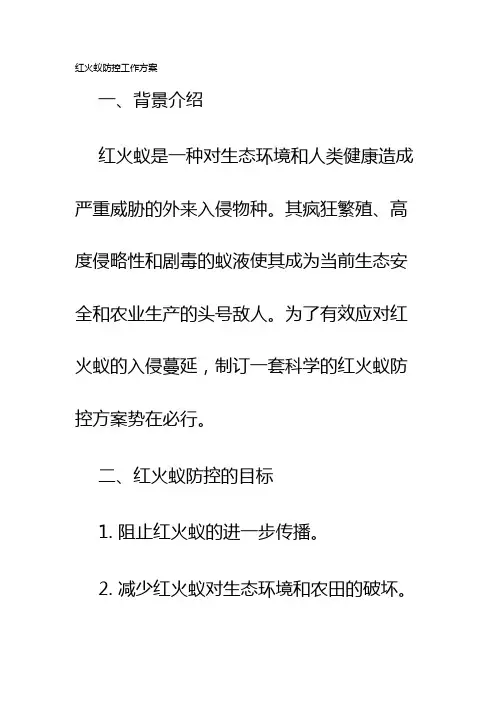 红火蚁防控工作方案

一、背景介绍

红火蚁是一种对生态环境和人类健康造成严重威胁的外来入侵物种。其疯狂繁殖、高度侵略性和剧毒的蚁液使其成为当前生态安全和农业生产的头号敌人。为了有效应对红火蚁的入侵蔓延，制订一套科学的红火蚁防控方案势在必行。

二、红火蚁防控的目标

1. 阻止红火蚁的进一步传播。

2. 减少红火蚁对生态环境和农田的破坏。